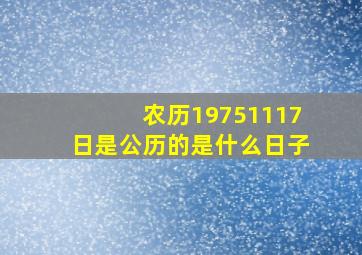 农历19751117日是公历的是什么日子